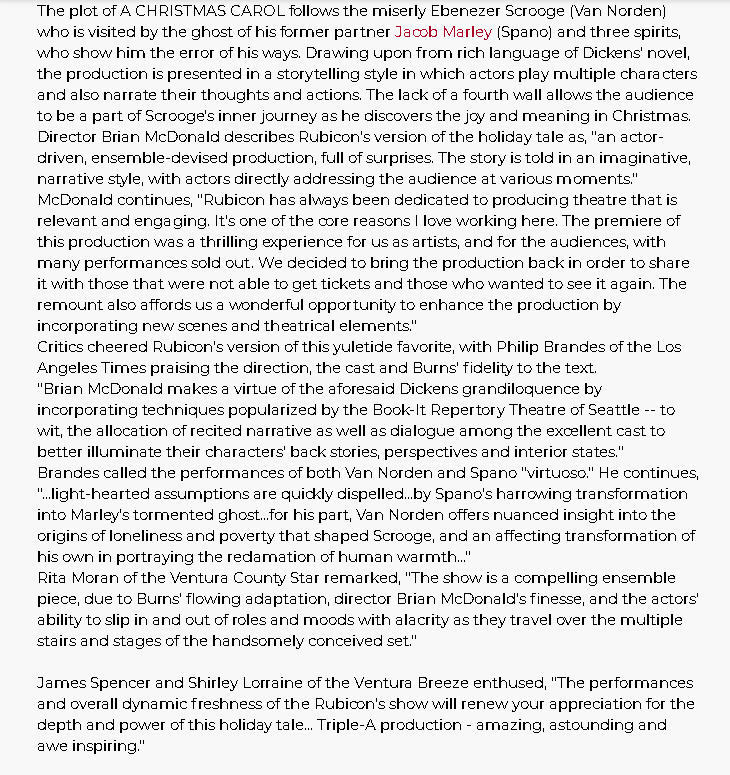 The plot of A CHRISTMAS CAROL follows the miserly Ebenezer Scrooge (Van Norden) who is visited by the ghost of his former partner Jacob Marley (Spano) and three spirits, who show him the error of his ways. Drawing upon from rich language of Dickens' novel, the production is presented in a storytelling style in which actors play multiple characters and also narrate their thoughts and actions. The lack of a fourth wall allows the audience to be a part of Scrooge's inner journey as he discovers the joy and meaning in Christmas.
Director Brian McDonald describes Rubicon's version of the holiday tale as, "an actor-driven, ensemble-devised production, full of surprises. The story is told in an imaginative, narrative style, with actors directly addressing the audience at various moments."
McDonald continues, "Rubicon has always been dedicated to producing theatre that is relevant and engaging. It's one of the core reasons I love working here. The premiere of this production was a thrilling experience for us as artists, and for the audiences, with many performances sold out. We decided to bring the production back in order to share it with those that were not able to get tickets and those who wanted to see it again. The remount also affords us a wonderful opportunity to enhance the production by incorporating new scenes and theatrical elements."
Critics cheered Rubicon's version of this yuletide favorite, with Philip Brandes of the Los Angeles Times praising the direction, the cast and Burns' fidelity to the text.
"Brian McDonald makes a virtue of the aforesaid Dickens grandiloquence by incorporating techniques popularized by the Book-It Repertory Theatre of Seattle -- to wit, the allocation of recited narrative as well as dialogue among the excellent cast to better illuminate their characters' back stories, perspectives and interior states."
Brandes called the performances of both Van Norden and Spano "virtuoso." He continues, "...light-hearted assumptions are quickly dispelled...by Spano's harrowing transformation into Marley's tormented ghost...for his part, Van Norden offers nuanced insight into the origins of loneliness and poverty that shaped Scrooge, and an affecting transformation of his own in portraying the reclamation of human warmth..."
Rita Moran of the Ventura County Star remarked, "The show is a compelling ensemble piece, due to Burns' flowing adaptation, director Brian McDonald's finesse, and the actors' ability to slip in and out of roles and moods with alacrity as they travel over the multiple stairs and stages of the handsomely conceived set."

James Spencer and Shirley Lorraine of the Ventura Breeze enthused, "The performances and overall dynamic freshness of the Rubicon's show will renew your appreciation for the depth and power of this holiday tale... Triple-A production - amazing, astounding and awe inspiring."